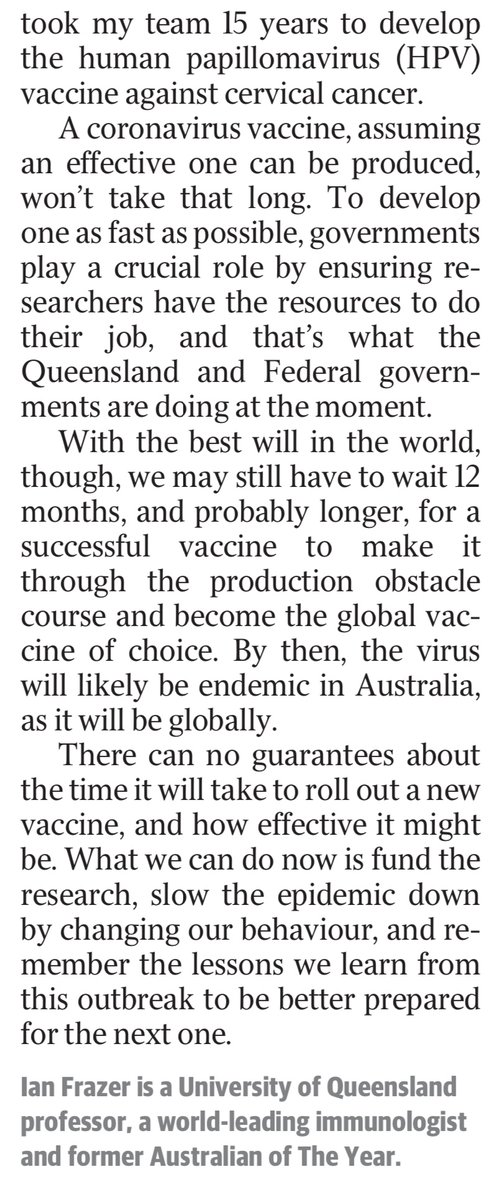 took my team 15 years to develop the human papillomavirus (HPV) vaccine against cervical cancer.

A coronavirus vaccine, assuming an effective one can be produced, won't take that long. To develop one as fast as possible, governments play a crucial role by ensuring researchers have the resources to do their job, and that's what the Queensland and Federal governments are doing at the moment.

With the best will in the world, though, we may still have to wait 12 months, and probably longer, for a successful vaccine to make it through the production obstacle course and become the global vaccine of choice. By then, the virus will likely be endemic in Australia, as it will be globally.

There can no guarantees about the time it will take to roll out a new vaccine, and how effective it might be. What we can do now is fund the research, slow the epidemic down by changing our behaviour, and remember the lessons we learn from this outbreak to be better prepared for the next one.

Ian Frazer is a University of Queensland professor, a world-leading immunologist and former Australian of The Year.